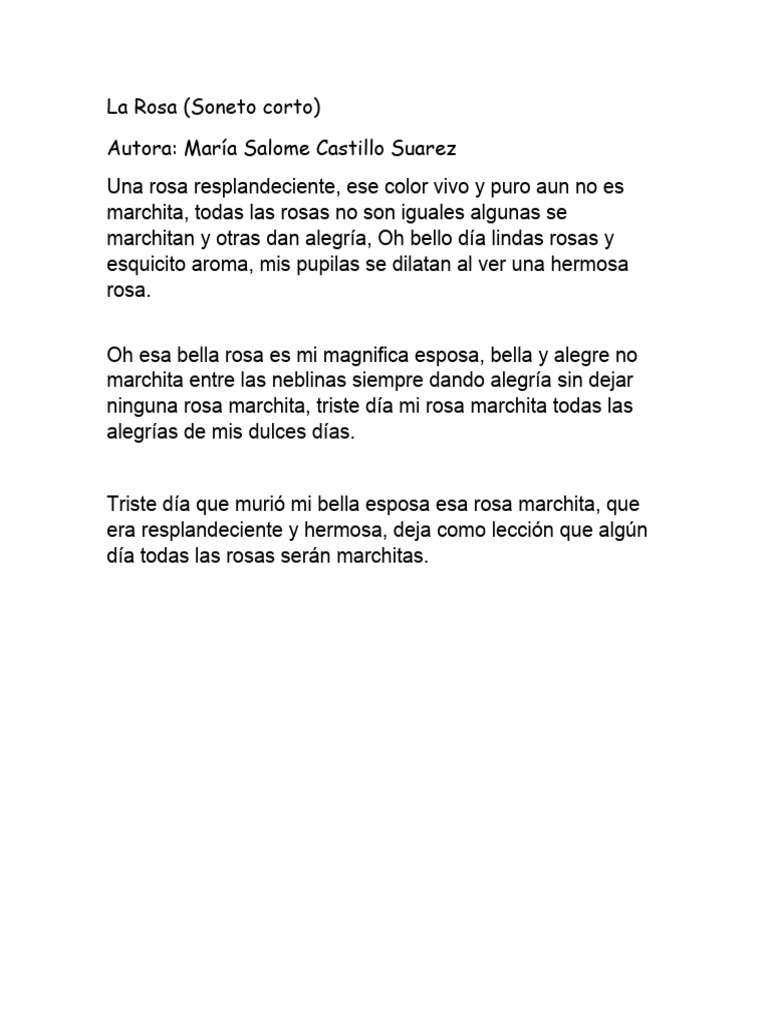 La Rosa (Soneto corto)

Autora: María Salome Castillo Suarez

Una rosa resplandeciente, ese color vivo y puro aun no es marchita, todas las rosas no son iguales algunas se marchitan y otras dan alegría, Oh bello día lindas rosas y esquicito aroma, mis pupilas se dilatan al ver una hermosa rosa.

Oh esa bella rosa es mi magnifica esposa, bella y alegre no marchita entre las neblinas siempre dando alegría sin dejar ninguna rosa marchita, triste día mi rosa marchita todas las alegrías de mis dulces días.

Triste día que murió mi bella esposa esa rosa marchita, que era resplandeciente y hermosa, deja como lección que algún día todas las rosas serán marchitas.